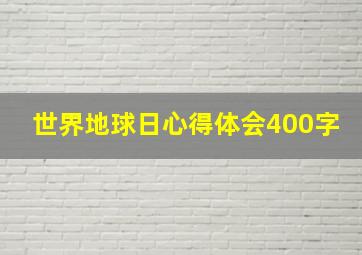 世界地球日心得体会400字